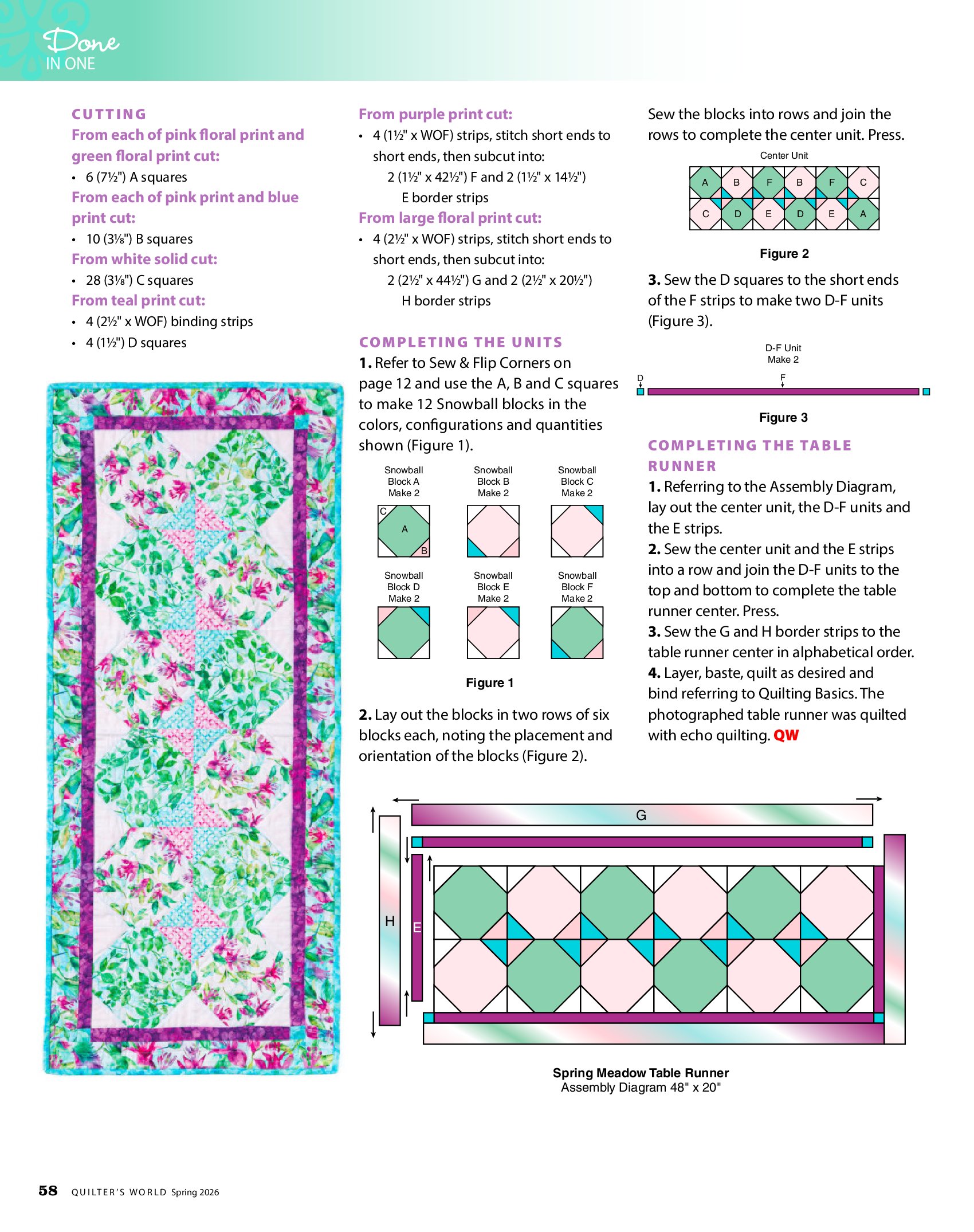 Done IN ONE

CUTTING

From each of pink floral print and green floral print cut:

• 6 (7½") A squares

From each of pink print and blue print cut:

• 10 (3⅛") B squares

From white solid cut:

• 28 (3⅛") C squares

From teal print cut:

• 4 (2½" x WOF) binding strips
• 4 (1½") D squares

From purple print cut:

• 4 (1½" x WOF) strips, stitch short ends to short ends, then subcut into: 2 (1½" x 42½") F and 2 (1½" x 14½") E border strips

From large floral print cut:

• 4 (2½" x WOF) strips, stitch short ends to short ends, then subcut into: 2 (2½" x 44½") G and 2 (2½" x 20½") H border strips

COMPLETING THE UNITS

1. Refer to Sew & Flip Corners on page 12 and use the A, B and C squares to make 12 Snowball blocks in the colors, configurations and quantities shown (Figure 1).

Snowball Block A Make 2
C
A
B

Snowball Block B Make 2

Snowball Block C Make 2

Snowball Block D Make 2

Snowball Block E Make 2

Snowball Block F Make 2

Figure 1

2. Lay out the blocks in two rows of six blocks each, noting the placement and orientation of the blocks (Figure 2).

Sew the blocks into rows and join the rows to complete the center unit. Press.

Center Unit

A B F B F C
C D E D E A

Figure 2

3. Sew the D squares to the short ends of the F strips to make two D-F units (Figure 3).

D-F Unit Make 2
D
F

Figure 3

COMPLETING THE TABLE RUNNER

1. Referring to the Assembly Diagram, lay out the center unit, the D-F units and the E strips.

2. Sew the center unit and the E strips into a row and join the D-F units to the top and bottom to complete the table runner center. Press.

3. Sew the G and H border strips to the table runner center in alphabetical order.

4. Layer, baste, quilt as desired and bind referring to Quilting Basics. The photographed table runner was quilted with echo quilting. QW

G
H
E

Spring Meadow Table Runner
Assembly Diagram 48" x 20"

58 QUILTER'S WORLD Spring 2026